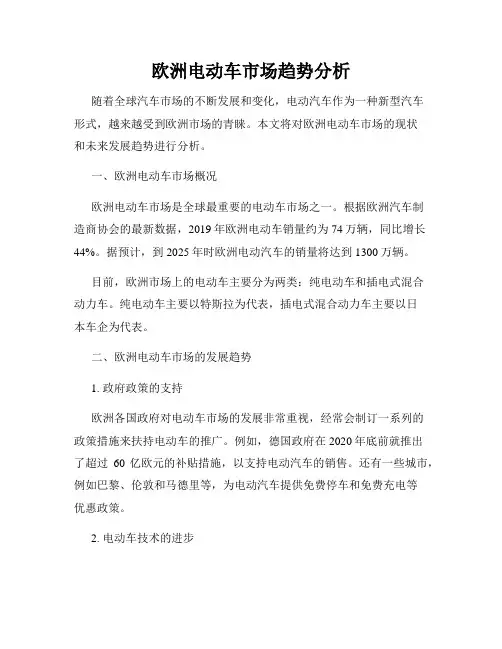 欧洲电动车市场趋势分析

随着全球汽车市场的不断发展和变化，电动汽车作为一种新型汽车形式，越来越受到欧洲市场的青睐。本文将对欧洲电动车市场的现状和未来发展趋势进行分析。

一、欧洲电动车市场概况

欧洲电动车市场是全球最重要的电动车市场之一。根据欧洲汽车制造商协会的最新数据，2019 年欧洲电动车销量约为 74 万辆，同比增长 44%。据预计，到 2025 年时欧洲电动汽车的销量将达到 1300 万辆。

目前，欧洲市场上的电动车主要分为两类：纯电动车和插电式混合动力车。纯电动车主要以特斯拉为代表，插电式混合动力车主要以日本车企为代表。

二、欧洲电动车市场的发展趋势

1. 政府政策的支持

欧洲各国政府对电动车市场的发展非常重视，经常会制订一系列的政策措施来扶持电动车的推广。例如，德国政府在 2020 年底前就推出了超过 60 亿欧元的补贴措施，以支持电动汽车的销售。还有一些城市，例如巴黎、伦敦和马德里等，为电动汽车提供免费停车和免费充电等优惠政策。

2. 电动车技术的进步